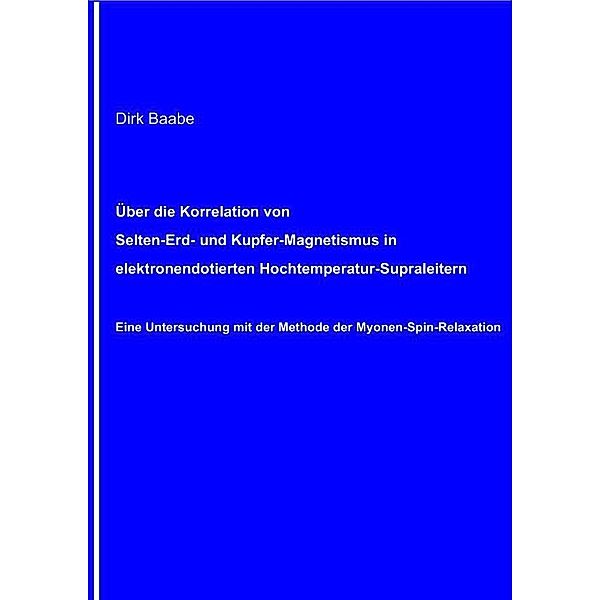 Dirk Baabe

Über die Korrelation von Selten-Erd- und Kupfer-Magnetismus in elektronendotierten Hochtemperatur-Supraleitern

Eine Untersuchung mit der Methode der Myonen-Spin-Relaxation